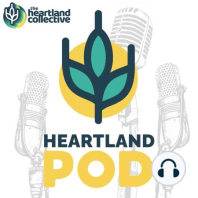 the heartland collective

HEARTLAND
POD